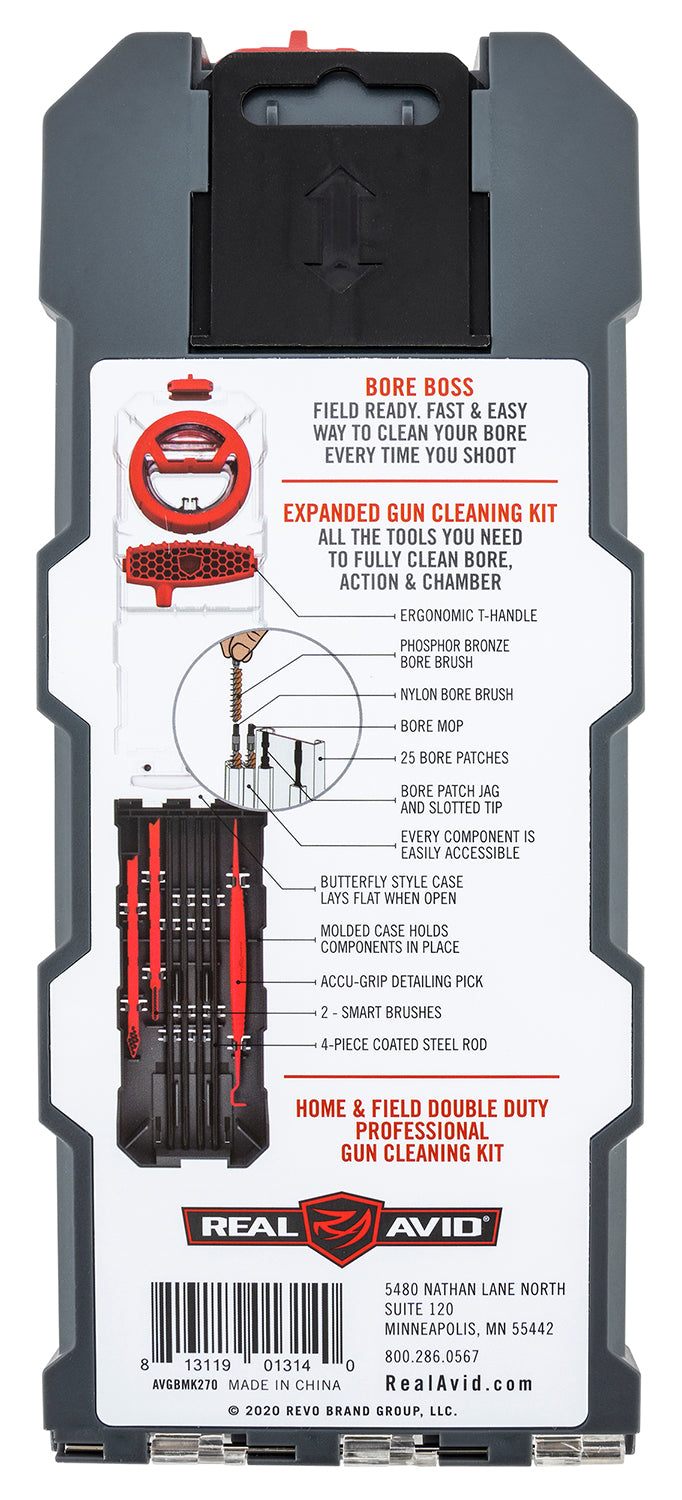 BORE BOSS
FIELD READY. FAST & EASY WAY TO CLEAN YOUR BORE EVERY TIME YOU SHOOT

EXPANDED GUN CLEANING KIT
ALL THE TOOLS YOU NEED TO FULLY CLEAN BORE, ACTION & CHAMBER

ERGONOMIC T-HANDLE

PHOSPHOR BRONZE BORE BRUSH

NYLON BORE BRUSH

BORE MOP

25 BORE PATCHES

BORE PATCH JAG AND SLOTTED TIP

EVERY COMPONENT IS EASILY ACCESSIBLE

BUTTERFLY STYLE CASE LAYS FLAT WHEN OPEN

MOLDED CASE HOLDS COMPONENTS IN PLACE

ACCU-GRIP DETAILING PICK

2 - SMART BRUSHES

4-PIECE COATED STEEL ROD

HOME & FIELD DOUBLE DUTY PROFESSIONAL GUN CLEANING KIT

REAL AVID®

8 13119 01314 0
AVGBMK270 MADE IN CHINA

5480 NATHAN LANE NORTH
SUITE 120
MINNEAPOLIS, MN 55442
800.286.0567
RealAvid.com

© 2020 REVO BRAND GROUP, LLC.